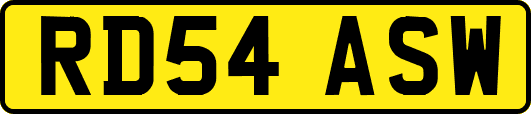 RD54 ASW